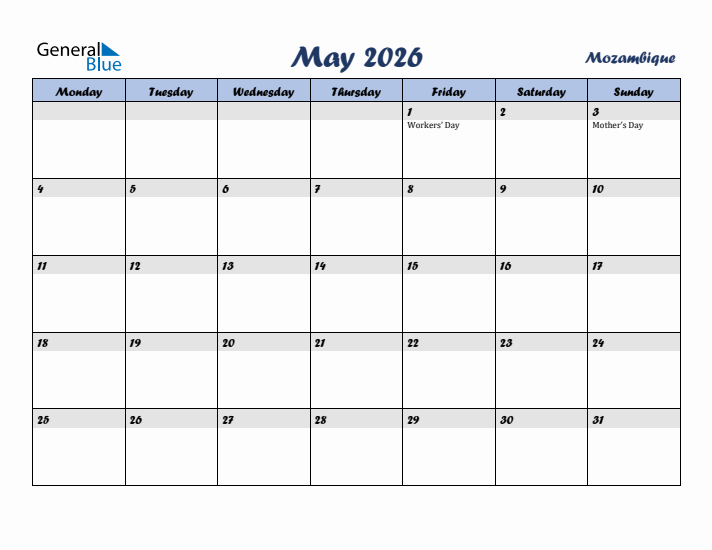 General Blue

May 2026

Mozambique

| Monday | Tuesday | Wednesday | Thursday | Friday | Saturday | Sunday |
|---|---|---|---|---|---|---|
| | | | | 1 Workers' Day | 2 | 3 Mother's Day |
| 4 | 5 | 6 | 7 | 8 | 9 | 10 |
| 11 | 12 | 13 | 14 | 15 | 16 | 17 |
| 18 | 19 | 20 | 21 | 22 | 23 | 24 |
| 25 | 26 | 27 | 28 | 29 | 30 | 31 |